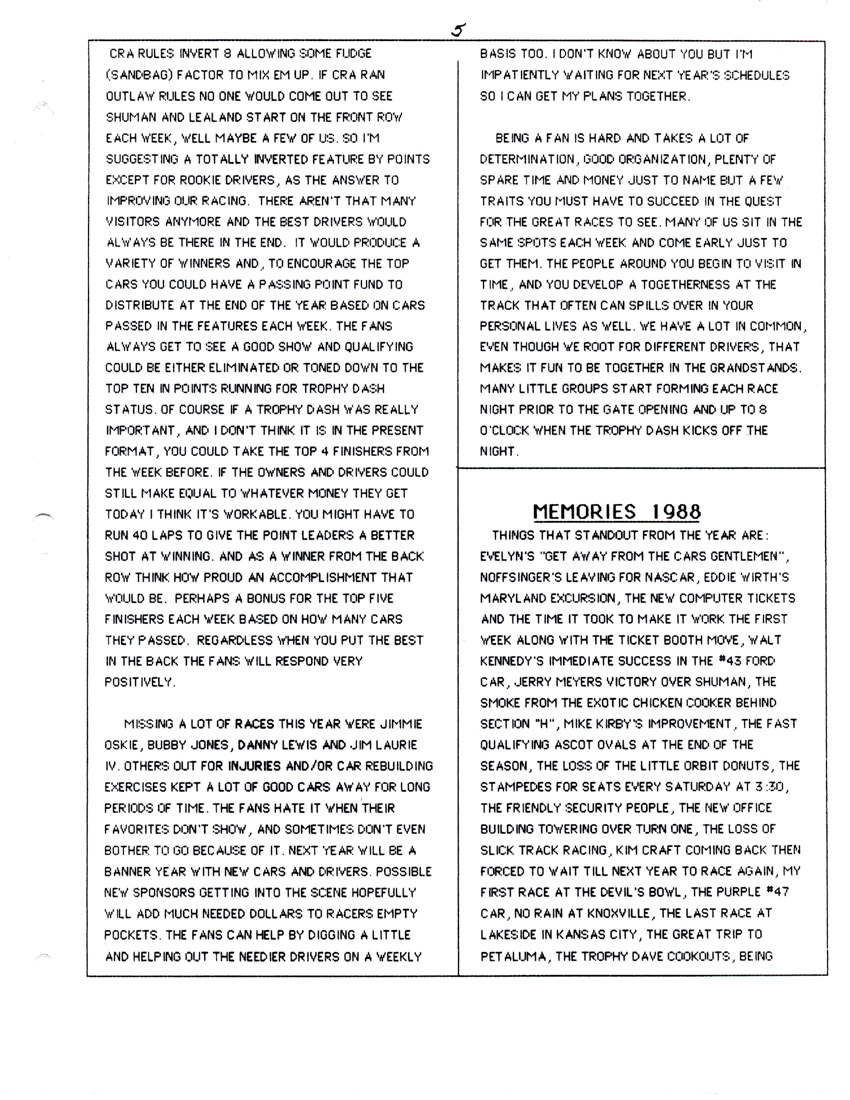 5

CRA RULES INVERT 8 ALLOWING SOME FUDGE (SANDBAG) FACTOR TO MIX EM UP. IF CRA RAN OUTLAW RULES NO ONE WOULD COME OUT TO SEE SHUMAN AND LEALAND START ON THE FRONT ROW EACH WEEK, WELL MAYBE A FEW OF US. SO I'M SUGGESTING A TOTALLY INVERTED FEATURE BY POINTS EXCEPT FOR ROOKIE DRIVERS, AS THE ANSWER TO IMPROVING OUR RACING. THERE AREN'T THAT MANY VISITORS ANYMORE AND THE BEST DRIVERS WOULD ALWAYS BE THERE IN THE END. IT WOULD PRODUCE A VARIETY OF WINNERS AND, TO ENCOURAGE THE TOP CARS YOU COULD HAVE A PASSING POINT FUND TO DISTRIBUTE AT THE END OF THE YEAR BASED ON CARS PASSED IN THE FEATURES EACH WEEK. THE FANS ALWAYS GET TO SEE A GOOD SHOW AND QUALIFYING COULD BE EITHER ELIMINATED OR TONED DOWN TO THE TOP TEN IN POINTS RUNNING FOR TROPHY DASH STATUS. OF COURSE IF A TROPHY DASH WAS REALLY IMPORTANT, AND I DON'T THINK IT IS IN THE PRESENT FORMAT, YOU COULD TAKE THE TOP 4 FINISHERS FROM THE WEEK BEFORE. IF THE OWNERS AND DRIVERS COULD STILL MAKE EQUAL TO WHATEVER MONEY THEY GET TODAY I THINK IT'S WORKABLE. YOU MIGHT HAVE TO RUN 40 LAPS TO GIVE THE POINT LEADERS A BETTER SHOT AT WINNING. AND AS A WINNER FROM THE BACK ROW THINK HOW PROUD AN ACCOMPLISHMENT THAT WOULD BE. PERHAPS A BONUS FOR THE TOP FIVE FINISHERS EACH WEEK BASED ON HOW MANY CARS THEY PASSED. REGARDLESS WHEN YOU PUT THE BEST IN THE BACK THE FANS WILL RESPOND VERY POSITIVELY.

MISSING A LOT OF RACES THIS YEAR WERE JIMMIE OSKIE, BUBBY JONES, DANNY LEWIS AND JIM LAURIE IV. OTHERS OUT FOR INJURIES AND/OR CAR REBUILDING EXERCISES KEPT A LOT OF GOOD CARS AWAY FOR LONG PERIODS OF TIME. THE FANS HATE IT WHEN THEIR FAVORITES DON'T SHOW, AND SOMETIMES DON'T EVEN BOTHER TO GO BECAUSE OF IT. NEXT YEAR WILL BE A BANNER YEAR WITH NEW CARS AND DRIVERS. POSSIBLE NEW SPONSORS GETTING INTO THE SCENE HOPEFULLY WILL ADD MUCH NEEDED DOLLARS TO RACERS EMPTY POCKETS. THE FANS CAN HELP BY DIGGING A LITTLE AND HELPING OUT THE NEEDIER DRIVERS ON A WEEKLY BASIS TOO. I DON'T KNOW ABOUT YOU BUT I'M IMPATIENTLY WAITING FOR NEXT YEAR'S SCHEDULES SO I CAN GET MY PLANS TOGETHER.

BEING A FAN IS HARD AND TAKES A LOT OF DETERMINATION, GOOD ORGANIZATION, PLENTY OF SPARE TIME AND MONEY JUST TO NAME BUT A FEW TRAITS YOU MUST HAVE TO SUCCEED IN THE QUEST FOR THE GREAT RACES TO SEE. MANY OF US SIT IN THE SAME SPOTS EACH WEEK AND COME EARLY JUST TO GET THEM. THE PEOPLE AROUND YOU BEGIN TO VISIT IN TIME, AND YOU DEVELOP A TOGETHERNESS AT THE TRACK THAT OFTEN CAN SPILLS OVER IN YOUR PERSONAL LIVES AS WELL. WE HAVE A LOT IN COMMON, EVEN THOUGH WE ROOT FOR DIFFERENT DRIVERS, THAT MAKES IT FUN TO BE TOGETHER IN THE GRANDSTANDS. MANY LITTLE GROUPS START FORMING EACH RACE NIGHT PRIOR TO THE GATE OPENING AND UP TO 8 O'CLOCK WHEN THE TROPHY DASH KICKS OFF THE NIGHT.

MEMORIES 1988

THINGS THAT STANDOUT FROM THE YEAR ARE: EVELYN'S "GET AWAY FROM THE CARS GENTLEMEN", NOFFSINGER'S LEAVING FOR NASCAR, EDDIE WIRTH'S MARYLAND EXCURSION, THE NEW COMPUTER TICKETS AND THE TIME IT TOOK TO MAKE IT WORK THE FIRST WEEK ALONG WITH THE TICKET BOOTH MOVE, WALT KENNEDY'S IMMEDIATE SUCCESS IN THE #43 FORD CAR, JERRY MEYERS VICTORY OVER SHUMAN, THE SMOKE FROM THE EXOTIC CHICKEN COOKER BEHIND SECTION "H", MIKE KIRBY'S IMPROVEMENT, THE FAST QUALIFYING ASCOT OVALS AT THE END OF THE SEASON, THE LOSS OF THE LITTLE ORBIT DONUTS, THE STAMPEDES FOR SEATS EVERY SATURDAY AT 3:30, THE FRIENDLY SECURITY PEOPLE, THE NEW OFFICE BUILDING TOWERING OVER TURN ONE, THE LOSS OF SLICK TRACK RACING, KIM CRAFT COMING BACK THEN FORCED TO WAIT TILL NEXT YEAR TO RACE AGAIN, MY FIRST RACE AT THE DEVIL'S BOWL, THE PURPLE #47 CAR, NO RAIN AT KNOXVILLE, THE LAST RACE AT LAKESIDE IN KANSAS CITY, THE GREAT TRIP TO PETALUMA, THE TROPHY DAVE COOKOUTS, BEING